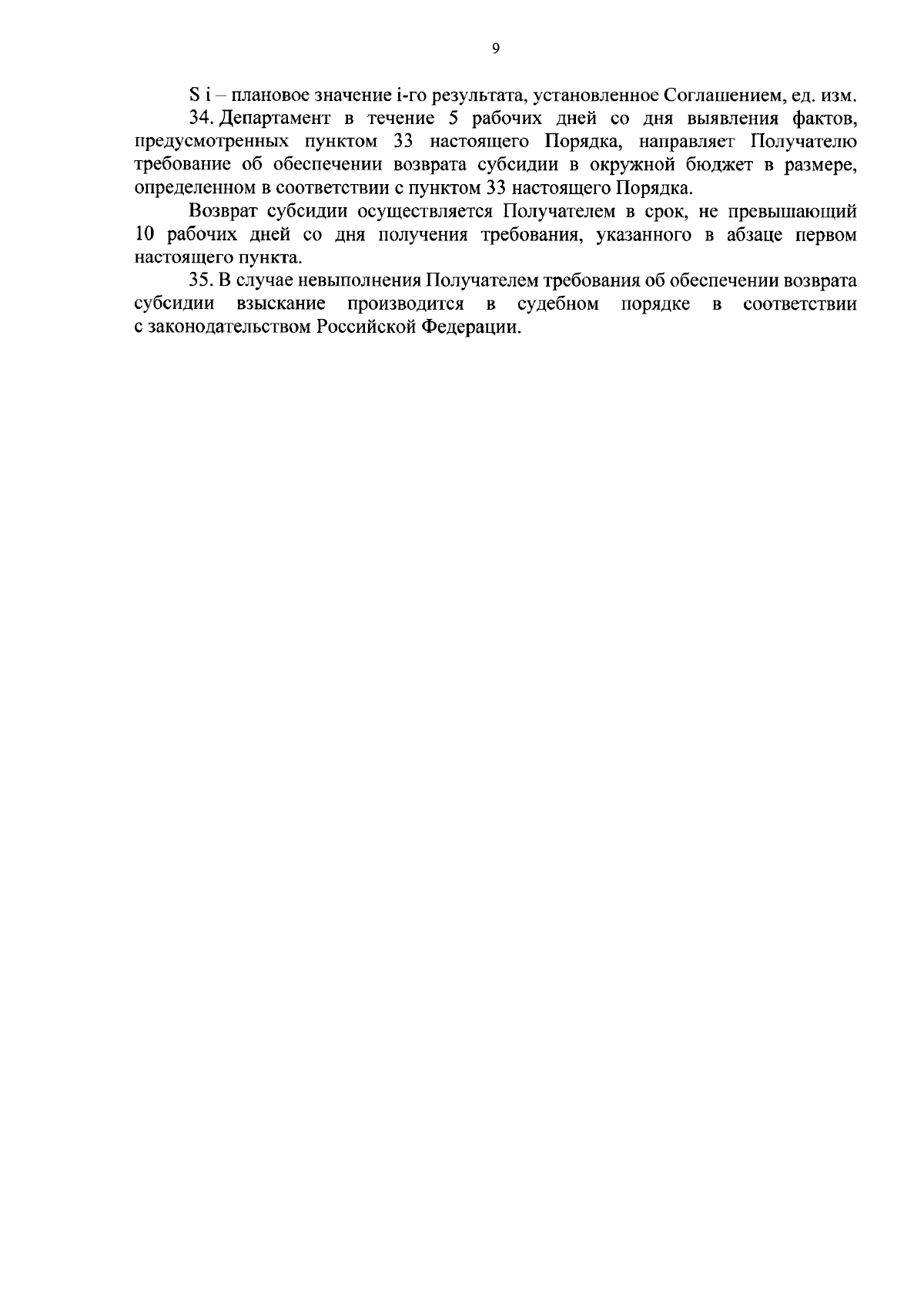 9

S i – плановое значение i-го результата, установленное Соглашением, ед. изм.

34. Департамент в течение 5 рабочих дней со дня выявления фактов, предусмотренных пунктом 33 настоящего Порядка, направляет Получателю требование об обеспечении возврата субсидии в окружной бюджет в размере, определенном в соответствии с пунктом 33 настоящего Порядка.

Возврат субсидии осуществляется Получателем в срок, не превышающий 10 рабочих дней со дня получения требования, указанного в абзаце первом настоящего пункта.

35. В случае невыполнения Получателем требования об обеспечении возврата субсидии взыскание производится в судебном порядке в соответствии с законодательством Российской Федерации.